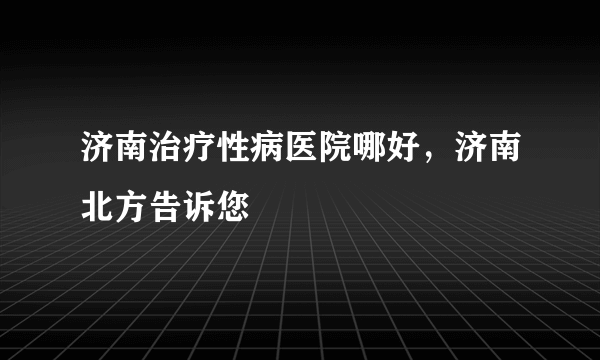 济南治疗性病医院哪好，济南北方告诉您